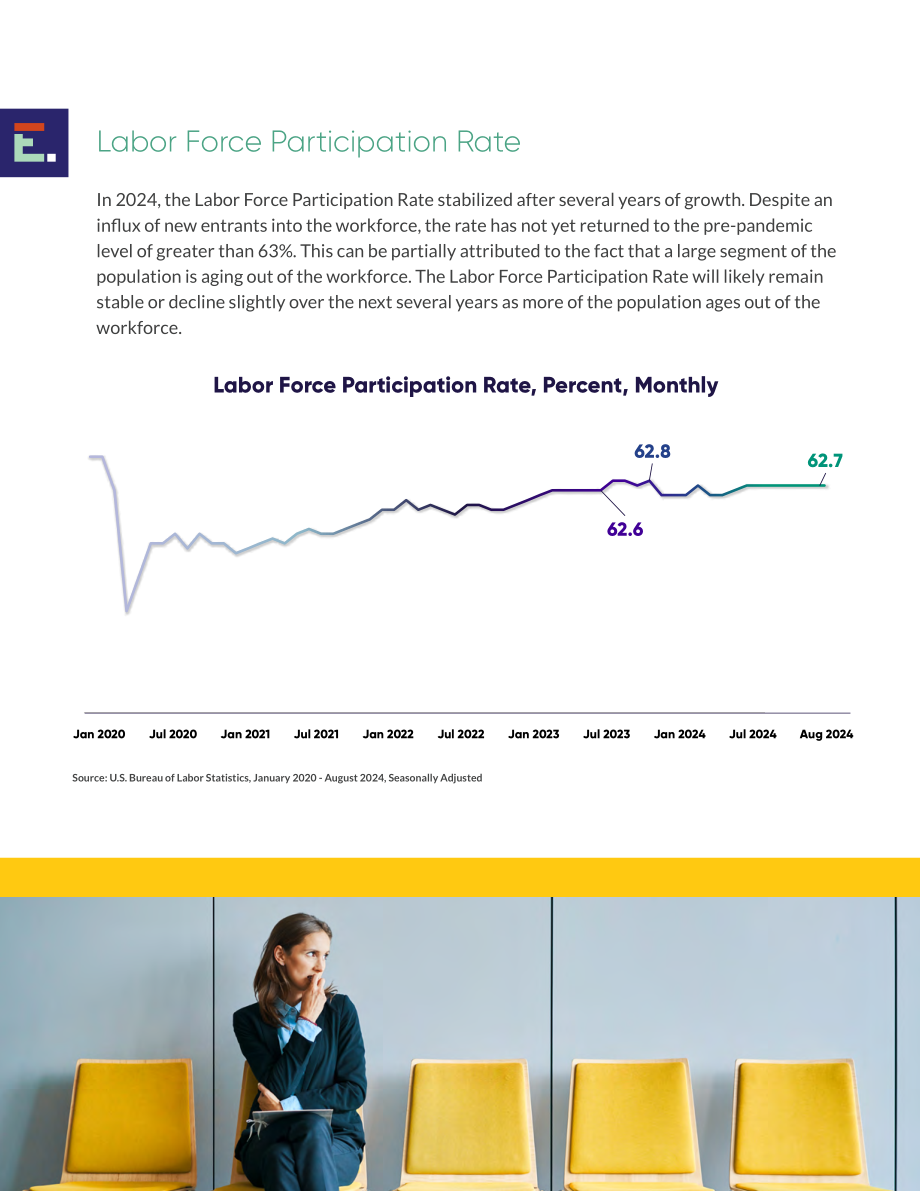 Labor Force Participation Rate

In 2024, the Labor Force Participation Rate stabilized after several years of growth. Despite an influx of new entrants into the workforce, the rate has not yet returned to the pre-pandemic level of greater than 63%. This can be partially attributed to the fact that a large segment of the population is aging out of the workforce. The Labor Force Participation Rate will likely remain stable or decline slightly over the next several years as more of the population ages out of the workforce.

Labor Force Participation Rate, Percent, Monthly

62.8

62.7

62.6

Jan 2020
Jul 2020
Jan 2021
Jul 2021
Jan 2022
Jul 2022
Jan 2023
Jul 2023
Jan 2024
Jul 2024
Aug 2024

Source: U.S. Bureau of Labor Statistics, January 2020 - August 2024, Seasonally Adjusted